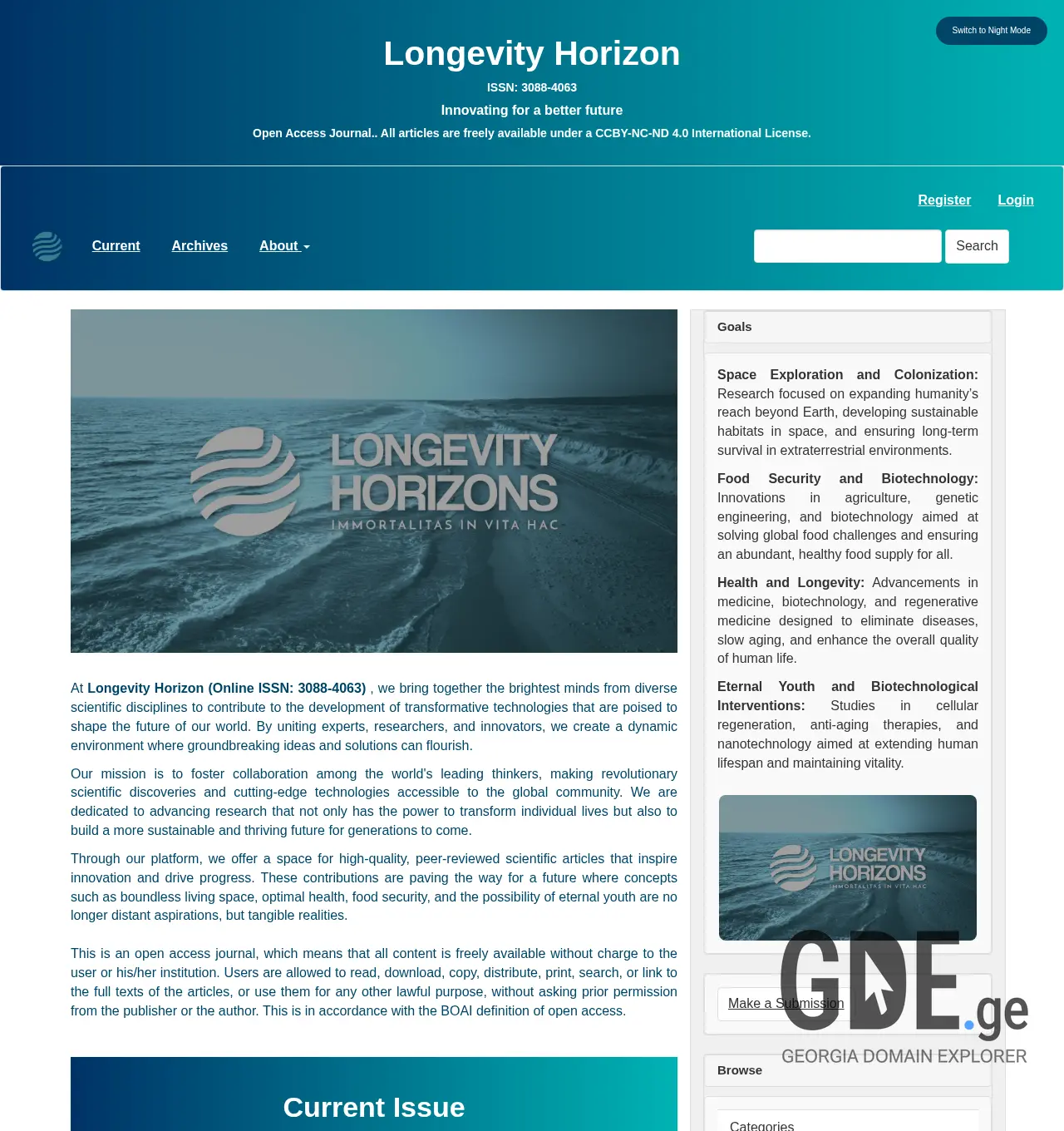 Switch to Night Mode

Longevity Horizon

ISSN: 3088-4063

Innovating for a better future

Open Access Journal.. All articles are freely available under a CCBY-NC-ND 4.0 International License.

Register Login

Current Archives About

Search

LONGEVITY HORIZONS
IMMORTALITAS IN VITA HAC

At Longevity Horizon (Online ISSN: 3088-4063) , we bring together the brightest minds from diverse scientific disciplines to contribute to the development of transformative technologies that are poised to shape the future of our world. By uniting experts, researchers, and innovators, we create a dynamic environment where groundbreaking ideas and solutions can flourish.

Our mission is to foster collaboration among the world's leading thinkers, making revolutionary scientific discoveries and cutting-edge technologies accessible to the global community. We are dedicated to advancing research that not only has the power to transform individual lives but also to build a more sustainable and thriving future for generations to come.

Through our platform, we offer a space for high-quality, peer-reviewed scientific articles that inspire innovation and drive progress. These contributions are paving the way for a future where concepts such as boundless living space, optimal health, food security, and the possibility of eternal youth are no longer distant aspirations, but tangible realities.

This is an open access journal, which means that all content is freely available without charge to the user or his/her institution. Users are allowed to read, download, copy, distribute, print, search, or link to the full texts of the articles, or use them for any other lawful purpose, without asking prior permission from the publisher or the author. This is in accordance with the BOAI definition of open access.

Current Issue

Goals

Space Exploration and Colonization: Research focused on expanding humanity's reach beyond Earth, developing sustainable habitats in space, and ensuring long-term survival in extraterrestrial environments.

Food Security and Biotechnology: Innovations in agriculture, genetic engineering, and biotechnology aimed at solving global food challenges and ensuring an abundant, healthy food supply for all.

Health and Longevity: Advancements in medicine, biotechnology, and regenerative medicine designed to eliminate diseases, slow aging, and enhance the overall quality of human life.

Eternal Youth and Biotechnological Interventions: Studies in cellular regeneration, anti-aging therapies, and nanotechnology aimed at extending human lifespan and maintaining vitality.

LONGEVITY HORIZONS
IMMORTALITAS IN VITA HAC

Make a Submission

GDE.ge
GEORGIA DOMAIN EXPLORER

Browse

Categories